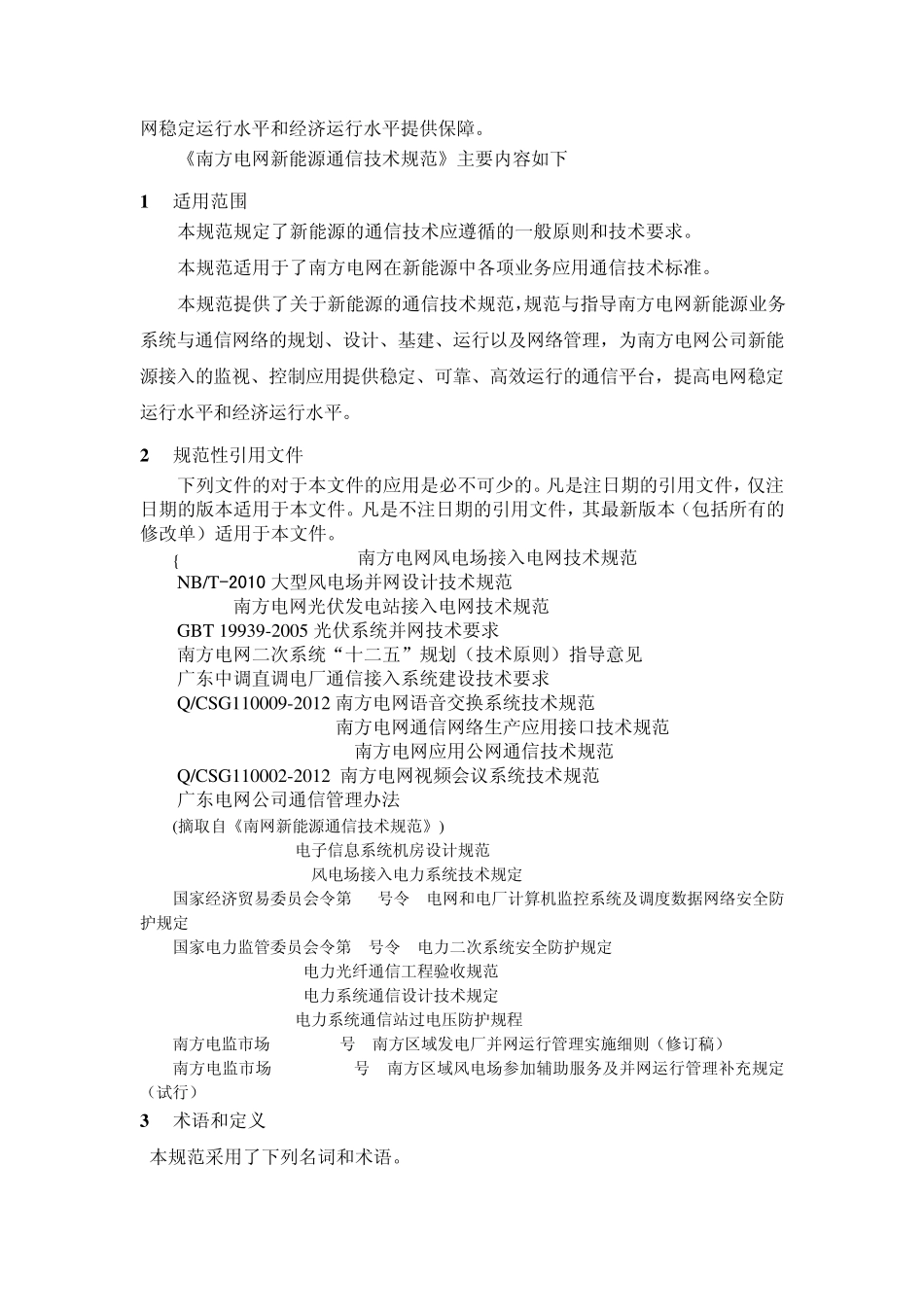 网稳定运行水平和经济运行水平提供保障。

《南方电网新能源通信技术规范》主要内容如下

1　适用范围

本规范规定了新能源的通信技术应遵循的一般原则和技术要求。

本规范适用于了南方电网在新能源中各项业务应用通信技术标准。

本规范提供了关于新能源的通信技术规范，规范与指导南方电网新能源业务系统与通信网络的规划、设计、基建、运行以及网络管理，为南方电网公司新能源接入的监视、控制应用提供稳定、可靠、高效运行的通信平台，提高电网稳定运行水平和经济运行水平。

2　规范性引用文件

下列文件的对于本文件的应用是必不可少的。凡是注日期的引用文件，仅注日期的版本适用于本文件。凡是不注日期的引用文件，其最新版本（包括所有的修改单）适用于本文件。

{　南方电网风电场接入电网技术规范

NB/T-2010 大型风电场并网设计技术规范

南方电网光伏发电站接入电网技术规范

GBT 19939-2005 光伏系统并网技术要求

南方电网二次系统“十二五”规划（技术原则）指导意见

广东中调直调电厂通信接入系统建设技术要求

Q/CSG110009-2012 南方电网语音交换系统技术规范

南方电网通信网络生产应用接口技术规范

南方电网应用公网通信技术规范

Q/CSG110002-2012 南方电网视频会议系统技术规范

广东电网公司通信管理办法

(摘取自《南网新能源通信技术规范》)

电子信息系统机房设计规范

风电场接入电力系统技术规定

国家经济贸易委员会令第　号令　电网和电厂计算机监控系统及调度数据网络安全防护规定

国家电力监管委员会令第　号令　电力二次系统安全防护规定

电力光纤通信工程验收规范

电力系统通信设计技术规定

电力系统通信站过电压防护规程

南方电监市场　号　南方区域发电厂并网运行管理实施细则（修订稿）

南方电监市场　号　南方区域风电场参加辅助服务及并网运行管理补充规定（试行）

3　术语和定义

本规范采用了下列名词和术语。